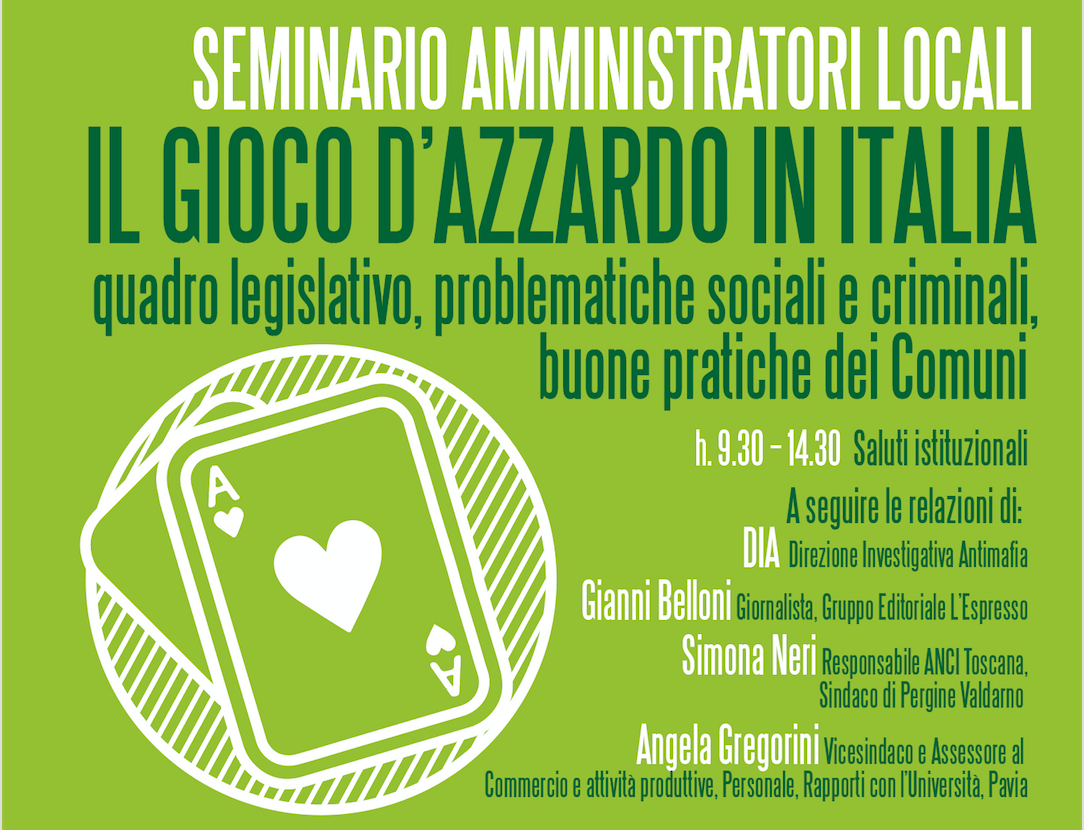 SEMINARIO AMMINISTRATORI LOCALI
IL GIOCO D'AZZARDO IN ITALIA
quadro legislativo, problematiche sociali e criminali, buone pratiche dei Comuni

A
A

h. 9.30 – 14.30 Saluti istituzionali

A seguire le relazioni di:
DIA Direzione Investigativa Antimafia
Gianni Belloni Giornalista, Gruppo Editoriale L'Espresso
Simona Neri Responsabile ANCI Toscana, Sindaco di Pergine Valdarno
Angela Gregorini Vicesindaco e Assessore al Commercio e attività produttive, Personale, Rapporti con l'Università, Pavia